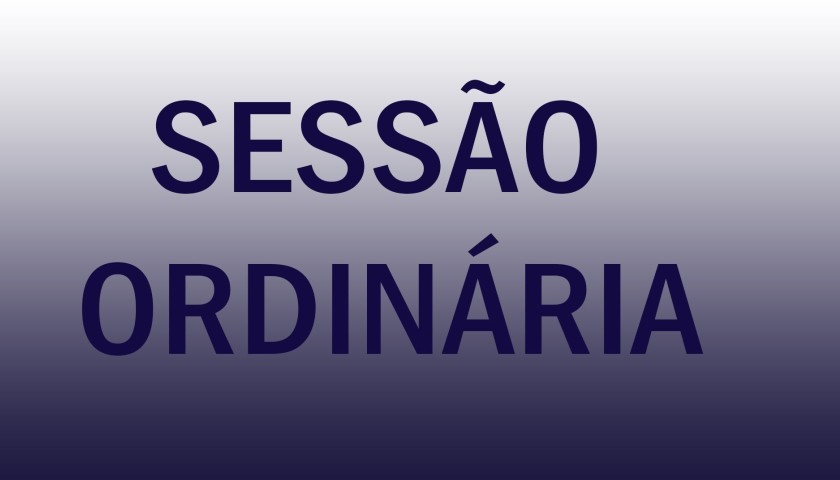 SESSÃO
ORDINÁRIA